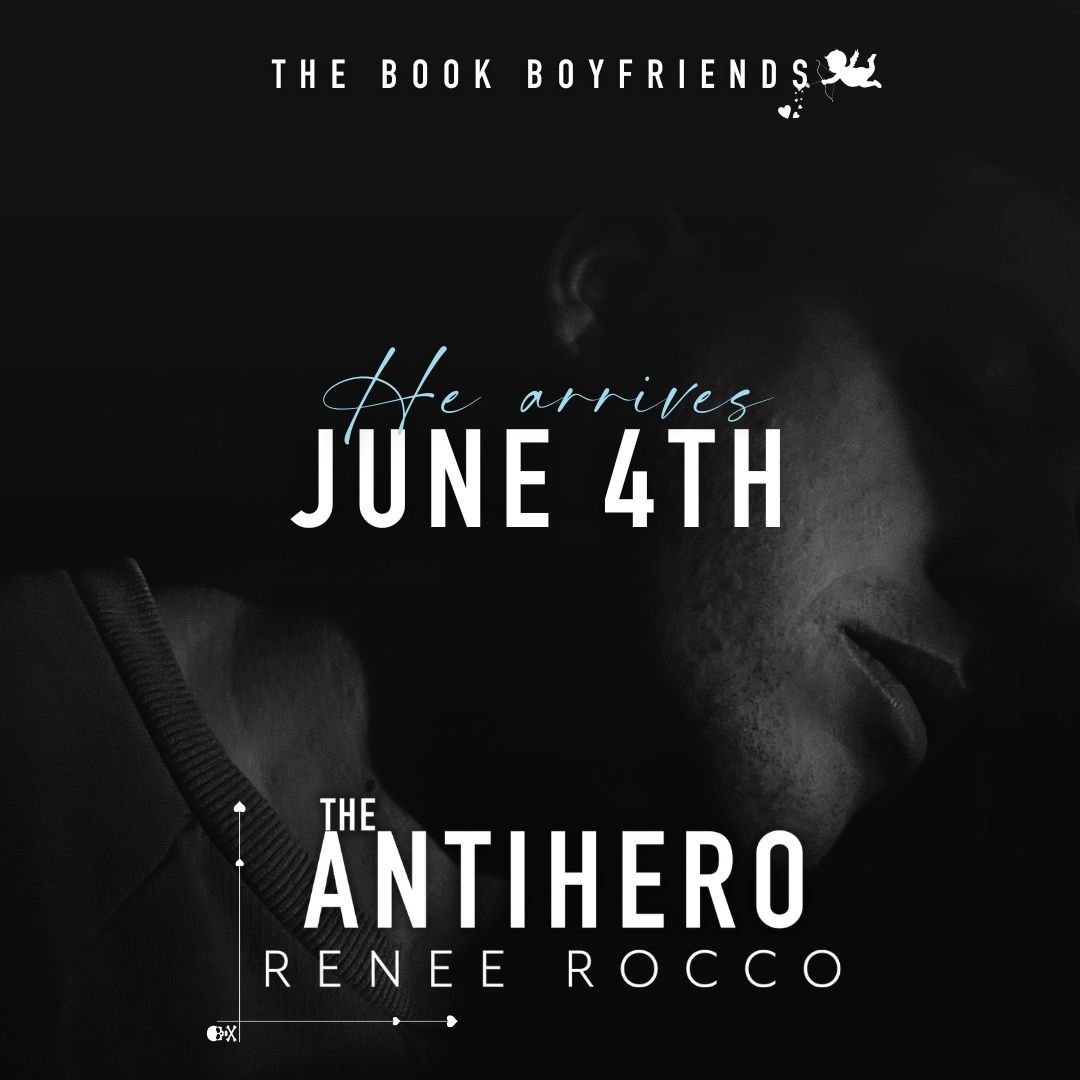 THE BOOK BOYFRIENDS

He arrives
JUNE 4TH

THE
ANTIHERO
RENEE ROCCO